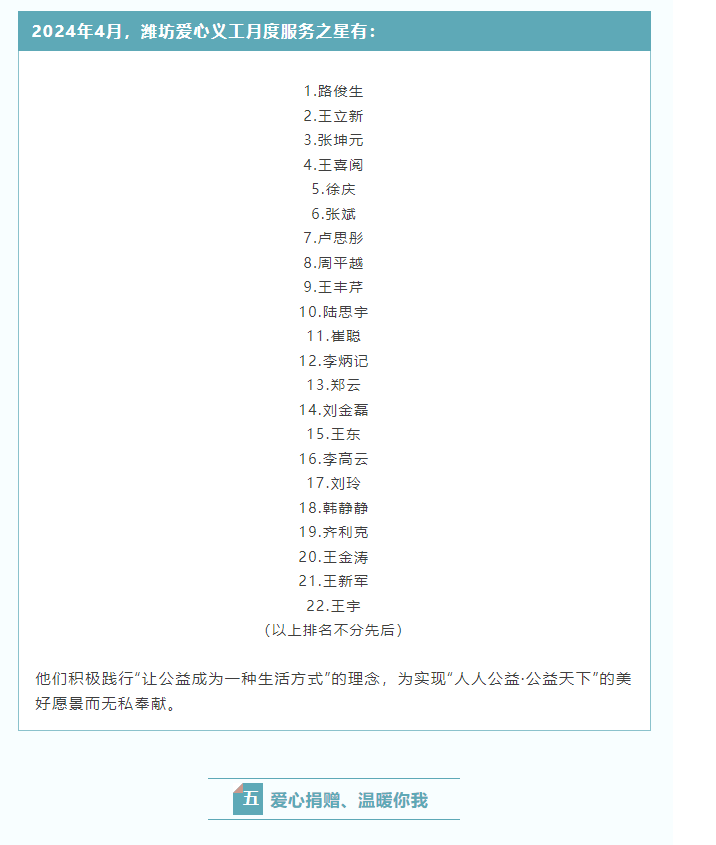 2024年4月，潍坊爱心义工月度服务之星有：

1.路俊生
2.王立新
3.张坤元
4.王喜阅
5.徐庆
6.张斌
7.卢思彤
8.周平越
9.王丰芹
10.陆思宇
11.崔聪
12.李炳记
13.郑云
14.刘金磊
15.王东
16.李高云
17.刘玲
18.韩静静
19.齐利克
20.王金涛
21.王新军
22.王宇
（以上排名不分先后）

他们积极践行“让公益成为一种生活方式”的理念，为实现“人人公益·公益天下”的美好愿景而无私奉献。

五 爱心捐赠、温暖你我